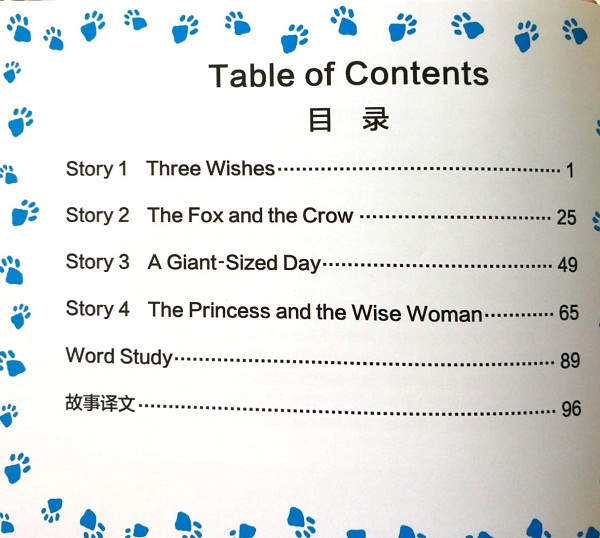 Table of Contents

目 录

Story 1 Three Wishes 1

Story 2 The Fox and the Crow 25

Story 3 A Giant-Sized Day 49

Story 4 The Princess and the Wise Woman 65

Word Study 89

故事译文 96